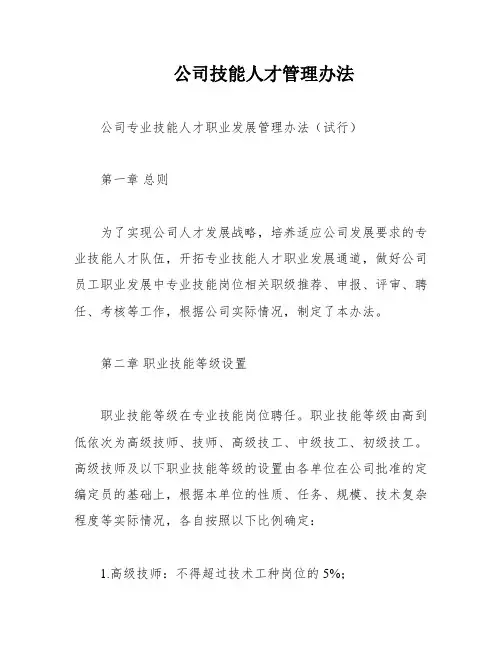 公司技能人才管理办法

公司专业技能人才职业发展管理办法（试行）

第一章 总则

为了实现公司人才发展战略，培养适应公司发展要求的专业技能人才队伍，开拓专业技能人才职业发展通道，做好公司员工职业发展中专业技能岗位相关职级推荐、申报、评审、聘任、考核等工作，根据公司实际情况，制定了本办法。

第二章 职业技能等级设置

职业技能等级在专业技能岗位聘任。职业技能等级由高到低依次为高级技师、技师、高级技工、中级技工、初级技工。高级技师及以下职业技能等级的设置由各单位在公司批准的定编定员的基础上，根据本单位的性质、任务、规模、技术复杂程度等实际情况，各自按照以下比例确定：

1.高级技师：不得超过技术工种岗位的 5%;